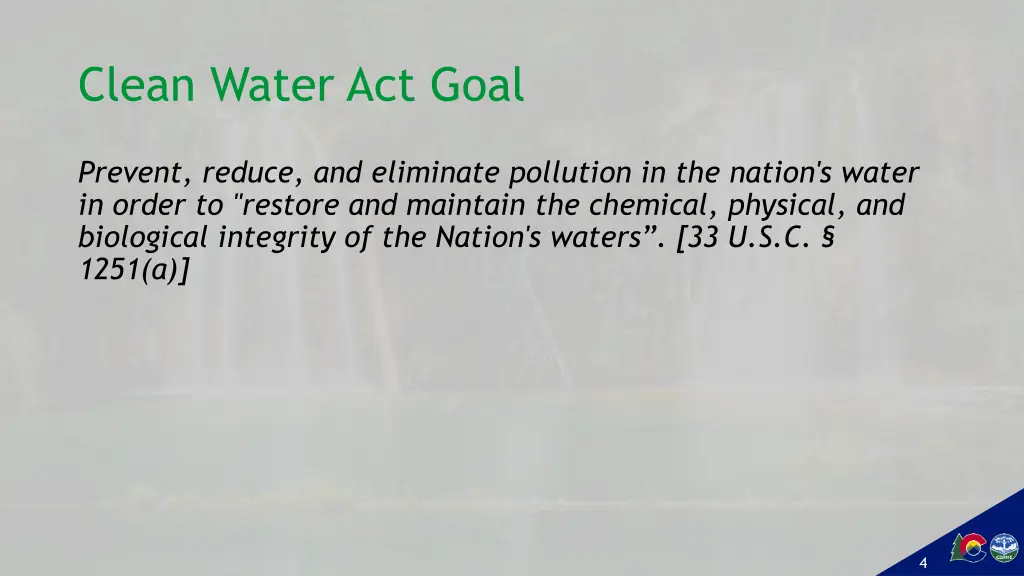 Clean Water Act Goal

Prevent, reduce, and eliminate pollution in the nation's water in order to "restore and maintain the chemical, physical, and biological integrity of the Nation's waters”. [33 U.S.C. § 1251(a)]

4